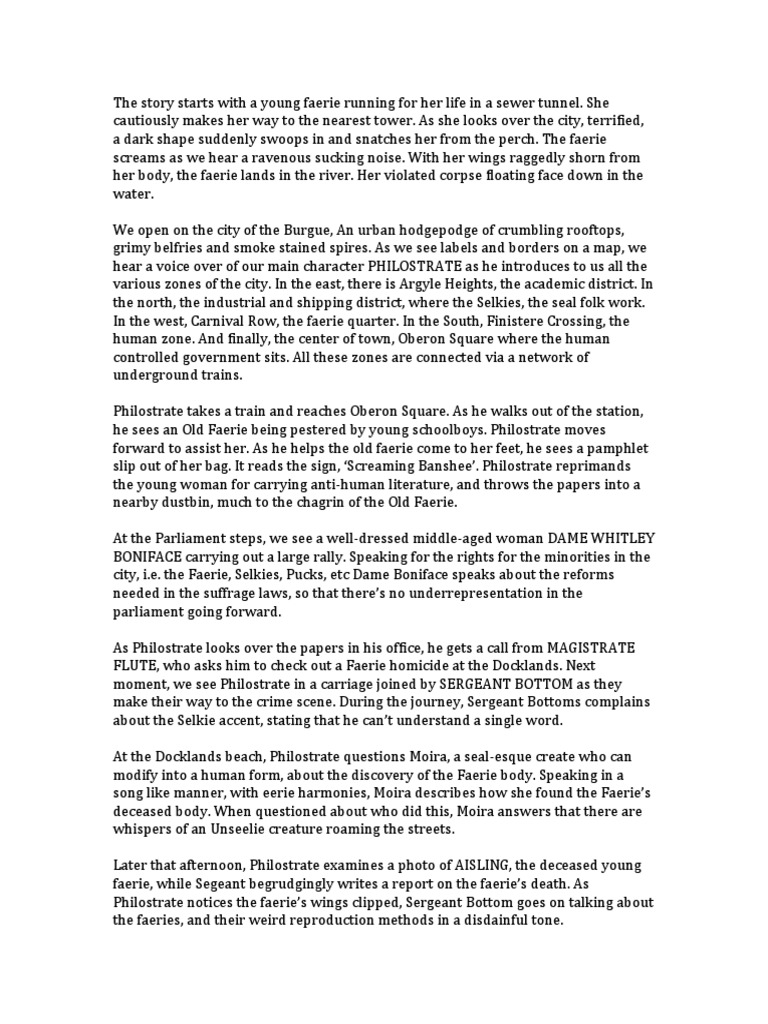 The story starts with a young faerie running for her life in a sewer tunnel. She cautiously makes her way to the nearest tower. As she looks over the city, terrified, a dark shape suddenly swoops in and snatches her from the perch. The faerie screams as we hear a ravenous sucking noise. With her wings raggedly shorn from her body, the faerie lands in the river. Her violated corpse floating face down in the water.

We open on the city of the Burgue, An urban hodgepodge of crumbling rooftops, grimy belfries and smoke stained spires. As we see labels and borders on a map, we hear a voice over of our main character PHILOSTRATE as he introduces to us all the various zones of the city. In the east, there is Argyle Heights, the academic district. In the north, the industrial and shipping district, where the Selkies, the seal folk work. In the west, Carnival Row, the faerie quarter. In the South, Finistere Crossing, the human zone. And finally, the center of town, Oberon Square where the human controlled government sits. All these zones are connected via a network of underground trains.

Philostrate takes a train and reaches Oberon Square. As he walks out of the station, he sees an Old Faerie being pestered by young schoolboys. Philostrate moves forward to assist her. As he helps the old faerie come to her feet, he sees a pamphlet slip out of her bag. It reads the sign, 'Screaming Banshee'. Philostrate reprimands the young woman for carrying anti-human literature, and throws the papers into a nearby dustbin, much to the chagrin of the Old Faerie.

At the Parliament steps, we see a well-dressed middle-aged woman DAME WHITLEY BONIFACE carrying out a large rally. Speaking for the rights for the minorities in the city, i.e. the Faerie, Selkies, Pucks, etc Dame Boniface speaks about the reforms needed in the suffrage laws, so that there's no underrepresentation in the parliament going forward.

As Philostrate looks over the papers in his office, he gets a call from MAGISTRATE FLUTE, who asks him to check out a Faerie homicide at the Docklands. Next moment, we see Philostrate in a carriage joined by SERGEANT BOTTOM as they make their way to the crime scene. During the journey, Sergeant Bottoms complains about the Selkie accent, stating that he can't understand a single word.

At the Docklands beach, Philostrate questions Moira, a seal-esque create who can modify into a human form, about the discovery of the Faerie body. Speaking in a song like manner, with eerie harmonies, Moira describes how she found the Faerie's deceased body. When questioned about who did this, Moira answers that there are whispers of an Unseelie creature roaming the streets.

Later that afternoon, Philostrate examines a photo of AISLING, the deceased young faerie, while Segeant begrudgingly writes a report on the faerie's death. As Philostrate notices the faerie's wings clipped, Sergeant Bottom goes on talking about the faeries, and their weird reproduction methods in a disdainful tone.